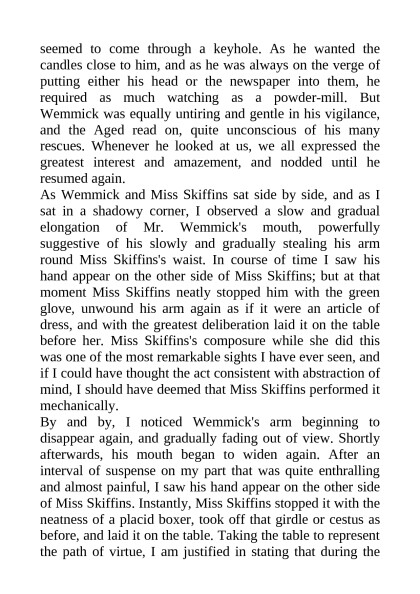 seemed to come through a keyhole. As he wanted the candles close to him, and as he was always on the verge of putting either his head or the newspaper into them, he required as much watching as a powder-mill. But Wemmick was equally untiring and gentle in his vigilance, and the Aged read on, quite unconscious of his many rescues. Whenever he looked at us, we all expressed the greatest interest and amazement, and nodded until he resumed again.
As Wemmick and Miss Skiffins sat side by side, and as I sat in a shadowy corner, I observed a slow and gradual elongation of Mr. Wemmick's mouth, powerfully suggestive of his slowly and gradually stealing his arm round Miss Skiffins's waist. In course of time I saw his hand appear on the other side of Miss Skiffins; but at that moment Miss Skiffins neatly stopped him with the green glove, unwound his arm again as if it were an article of dress, and with the greatest deliberation laid it on the table before her. Miss Skiffins's composure while she did this was one of the most remarkable sights I have ever seen, and if I could have thought the act consistent with abstraction of mind, I should have deemed that Miss Skiffins performed it mechanically.
By and by, I noticed Wemmick's arm beginning to disappear again, and gradually fading out of view. Shortly afterwards, his mouth began to widen again. After an interval of suspense on my part that was quite enthralling and almost painful, I saw his hand appear on the other side of Miss Skiffins. Instantly, Miss Skiffins stopped it with the neatness of a placid boxer, took off that girdle or cestus as before, and laid it on the table. Taking the table to represent the path of virtue, I am justified in stating that during the